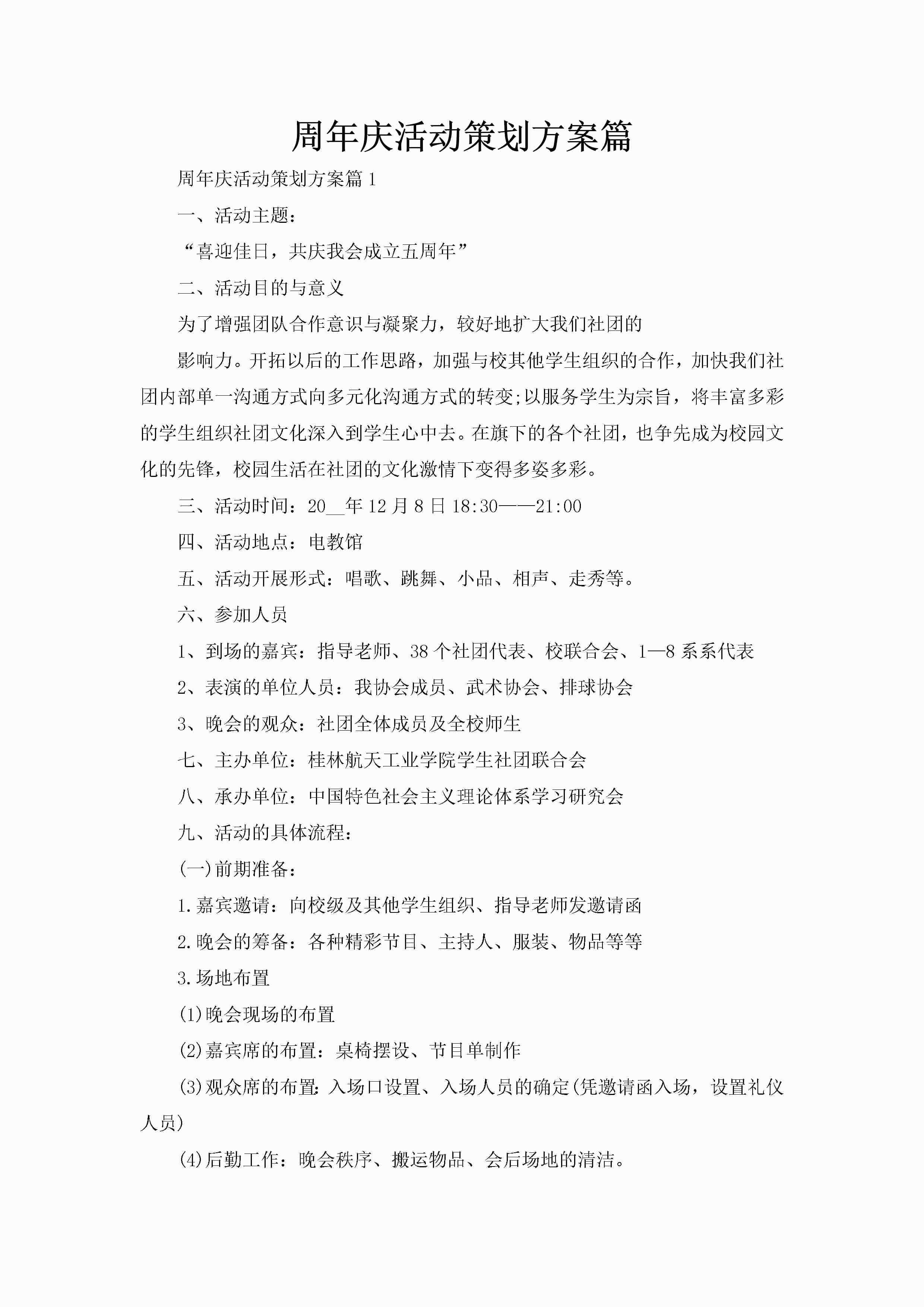 周年庆活动策划方案篇

周年庆活动策划方案篇1

一、活动主题：

“喜迎佳日，共庆我会成立五周年”

二、活动目的与意义

为了增强团队合作意识与凝聚力，较好地扩大我们社团的

影响力。开拓以后的工作思路，加强与校其他学生组织的合作，加快我们社团内部单一沟通方式向多元化沟通方式的转变;以服务学生为宗旨，将丰富多彩的学生组织社团文化深入到学生心中去。在旗下的各个社团，也争先成为校园文化的先锋，校园生活在社团的文化激情下变得多姿多彩。

三、活动时间：20__年12月8日18:30——21:00

四、活动地点：电教馆

五、活动开展形式：唱歌、跳舞、小品、相声、走秀等。

六、参加人员

1、到场的嘉宾：指导老师、38个社团代表、校联合会、1—8系系代表

2、表演的单位人员：我协会成员、武术协会、排球协会

3、晚会的观众：社团全体成员及全校师生

七、主办单位：桂林航天工业学院学生社团联合会

八、承办单位：中国特色社会主义理论体系学习研究会

九、活动的具体流程：

(一)前期准备：

1.嘉宾邀请：向校级及其他学生组织、指导老师发邀请函

2.晚会的筹备：各种精彩节目、主持人、服装、物品等等

3.场地布置

(1)晚会现场的布置

(2)嘉宾席的布置：桌椅摆设、节目单制作

(3)观众席的布置:入场口设置、入场人员的确定(凭邀请函入场，设置礼仪人员)

(4)后勤工作：晚会秩序、搬运物品、会后场地的清洁。